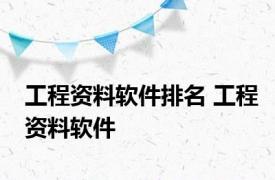 工程资料软件排名 工程资料软件